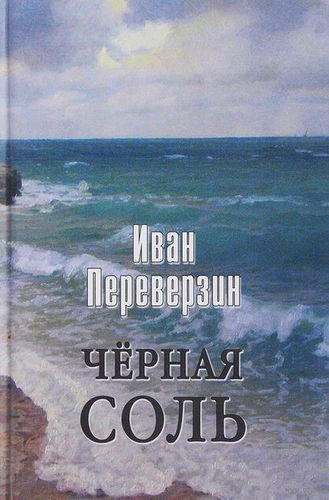 Иван
Переверзин

ЧЁРНАЯ
СОЛЬ